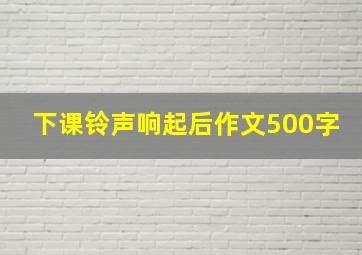 下课铃声响起后作文500字